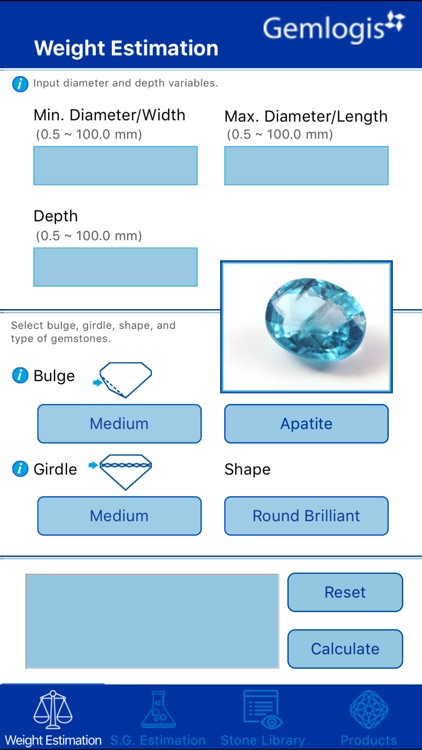 Gemlogis

Weight Estimation

Input diameter and depth variables.

Min. Diameter/Width
(0.5 ~ 100.0 mm)

Max. Diameter/Length
(0.5 ~ 100.0 mm)

Depth
(0.5 ~ 100.0 mm)

Select bulge, girdle, shape, and type of gemstones.

Bulge

Medium

Apatite

Girdle

Shape

Medium

Round Brilliant

Reset

Calculate

Weight Estimation S.G. Estimation Stone Library Products